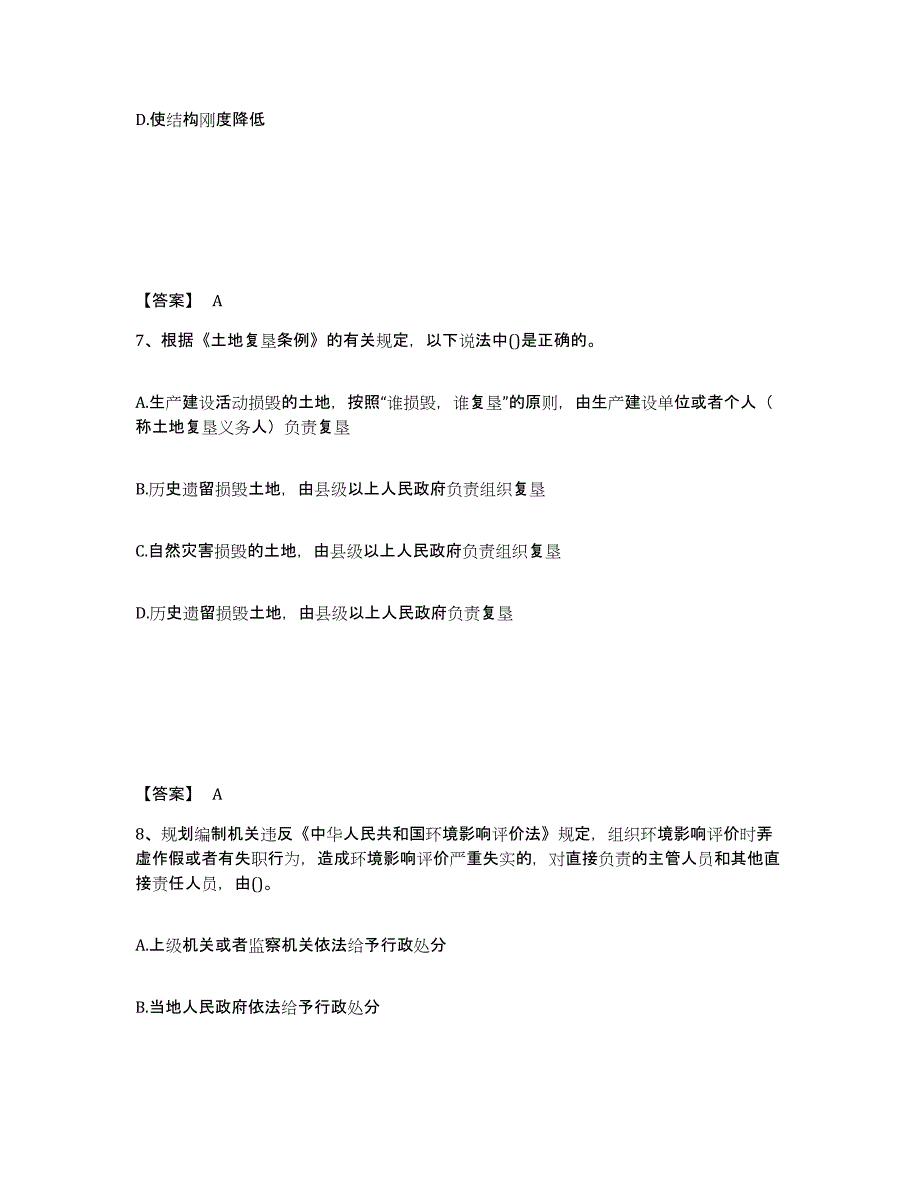 D.使结构刚度降低

【答案】 A

7、根据《土地复垦条例》的有关规定，以下说法中()是正确的。

A.生产建设活动损毁的土地，按照“谁损毁，谁复垦”的原则，由生产建设单位或者个人（称土地复垦义务人）负责复垦

B.历史遗留损毁土地，由县级以上人民政府负责组织复垦

C.自然灾害损毁的土地，由县级以上人民政府负责组织复垦

D.历史遗留损毁土地，由县级以上人民政府负责复垦

【答案】 A

8、规划编制机关违反《中华人民共和国环境影响评价法》规定，组织环境影响评价时弄虚作假或者有失职行为，造成环境影响评价严重失实的，对直接负责的主管人员和其他直接责任人员，由()。

A.上级机关或者监察机关依法给予行政处分

B.当地人民政府依法给予行政处分